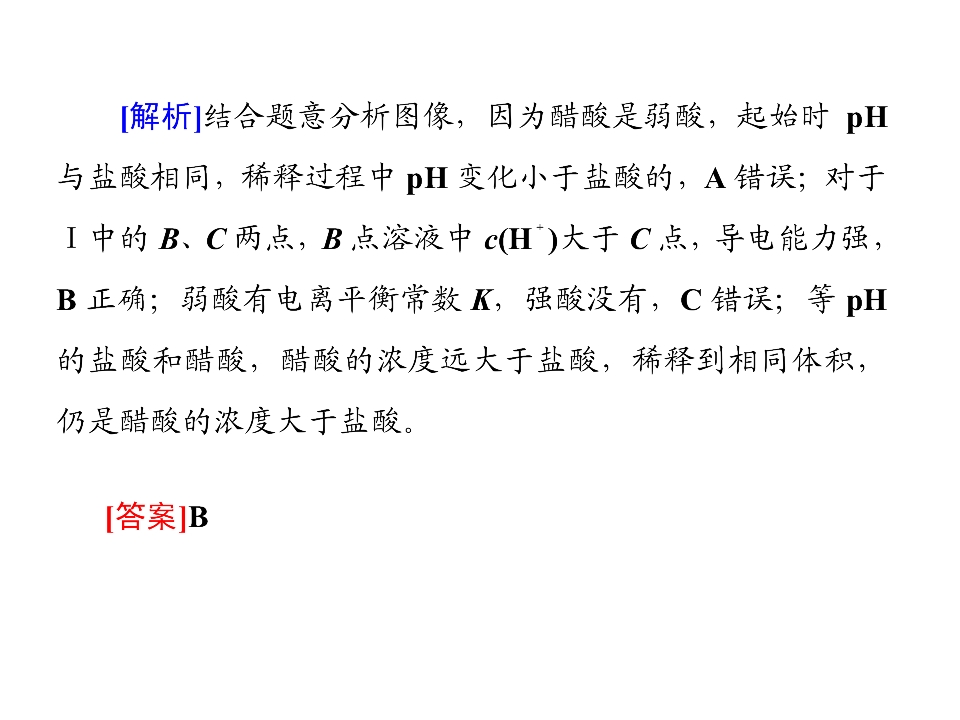 [解析]结合题意分析图像，因为醋酸是弱酸，起始时pH与盐酸相同，稀释过程中pH变化小于盐酸的，A错误；对于Ⅰ中的B、C两点，B点溶液中$c(H^+)$大于C点，导电能力强，B正确；弱酸有电离平衡常数K，强酸没有，C错误；等pH的盐酸和醋酸，醋酸的浓度远大于盐酸，稀释到相同体积，仍是醋酸的浓度大于盐酸。

[答案]B